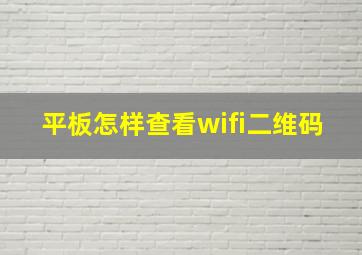 平板怎样查看wifi二维码